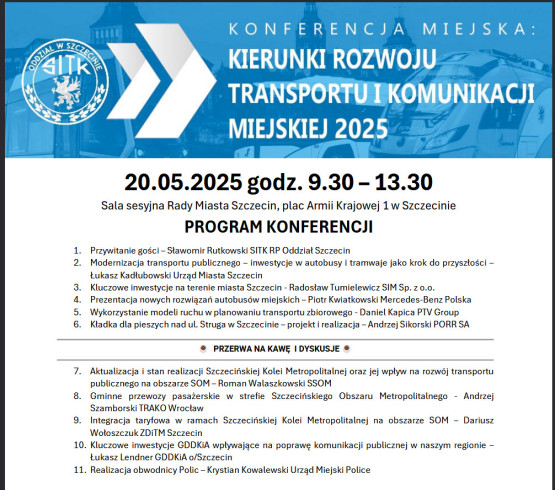 ODDZIAŁ W SZCZECINIE
SITK

KONFERENCJA MIEJSKA:
KIERUNKI ROZWOJU TRANSPORTU I KOMUNIKACJI MIEJSKIEJ 2025

20.05.2025 godz. 9.30 – 13.30

Sala sesyjna Rady Miasta Szczecin, plac Armii Krajowej 1 w Szczecinie

PROGRAM KONFERENCJI

1. Przywitanie gości – Sławomir Rutkowski SITK RP Oddział Szczecin
2. Modernizacja transportu publicznego – inwestycje w autobusy i tramwaje jako krok do przyszłości – Łukasz Kadłubowski Urząd Miasta Szczecin
3. Kluczowe inwestycje na terenie miasta Szczecin - Radosław Tumielewicz SIM Sp. z o.o.
4. Prezentacja nowych rozwiązań autobusów miejskich – Piotr Kwiatkowski Mercedes-Benz Polska
5. Wykorzystanie modeli ruchu w planowaniu transportu zbiorowego - Daniel Kapica PTV Group
6. Kładka dla pieszych nad ul. Struga w Szczecinie – projekt i realizacja – Andrzej Sikorski PORR SA

PRZERWA NA KAWĘ I DYSKUSJE

7. Aktualizacja i stan realizacji Szczecińskiej Kolei Metropolitalnej oraz jej wpływ na rozwój transportu publicznego na obszarze SOM – Roman Walaszkowski SSOM
8. Gminne przewozy pasażerskie w strefie Szczecińskiego Obszaru Metropolitalnego - Andrzej Szamborski TRAKO Wrocław
9. Integracja taryfowa w ramach Szczecińskiej Kolei Metropolitalnej na obszarze SOM – Dariusz Wołoszczuk ZDiTM Szczecin
10. Kluczowe inwestycje GDDKiA wpływające na poprawę komunikacji publicznej w naszym regionie – Łukasz Lendner GDDKiA o/Szczecin
11. Realizacja obwodnicy Polic – Krystian Kowalewski Urząd Miejski Police